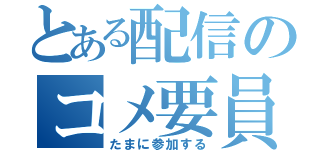 とある配信の
コメ要員
たまに参加する